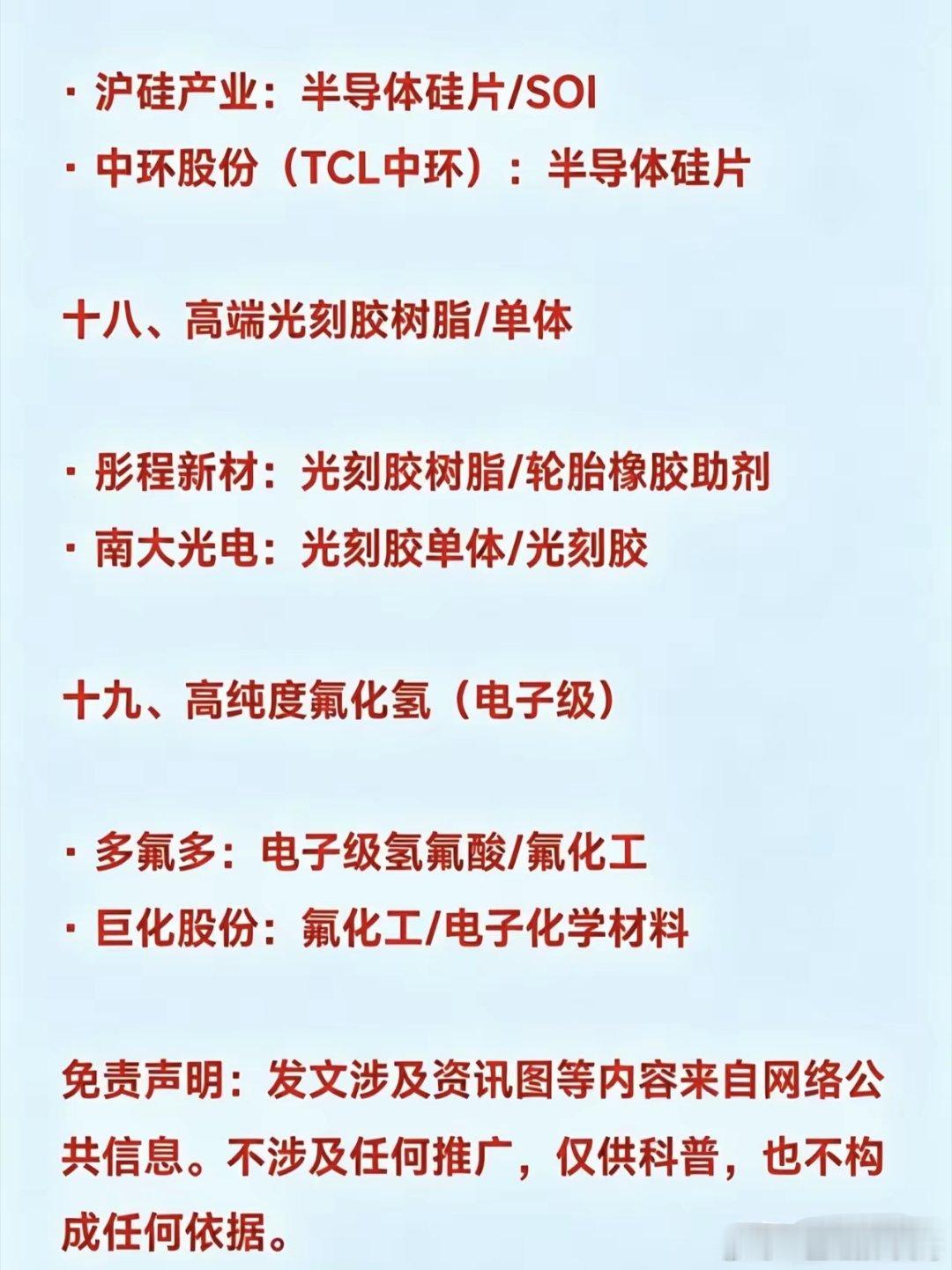 · 沪硅产业：半导体硅片/SOI
· 中环股份（TCL中环）：半导体硅片

十八、高端光刻胶树脂/单体

· 彤程新材：光刻胶树脂/轮胎橡胶助剂
· 南大光电：光刻胶单体/光刻胶

十九、高纯度氟化氢（电子级）

· 多氟多：电子级氢氟酸/氟化工
· 巨化股份：氟化工/电子化学材料

免责声明：发文涉及资讯图等内容来自网络公共信息。不涉及任何推广，仅供科普，也不构成任何依据。